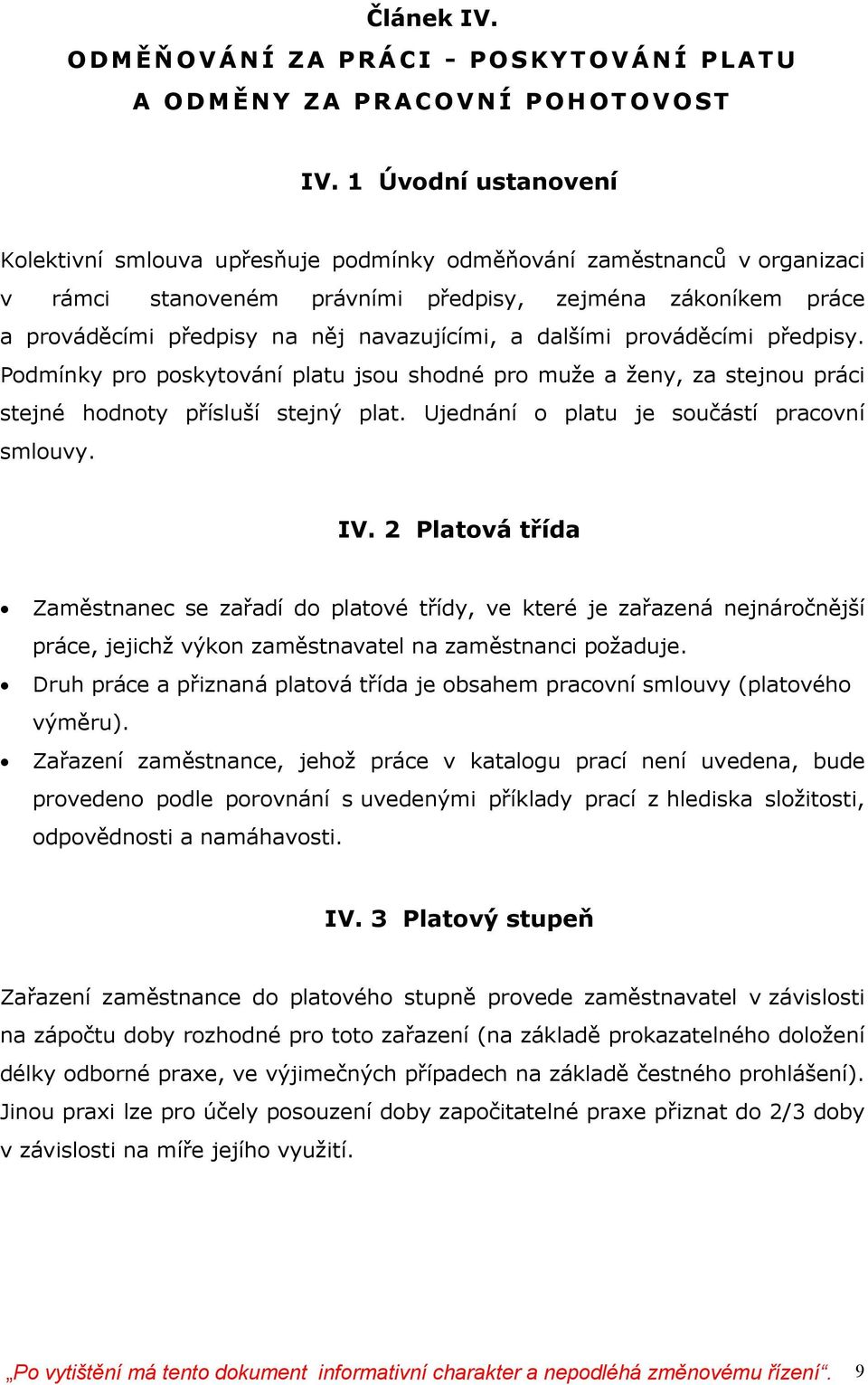 Článek IV.
ODMĚŇOVÁNÍ ZA PRÁCI - POSKYTOVÁNÍ PLATU A ODMĚNY ZA PRACOVNÍ POHOTOVOST

IV. 1 Úvodní ustanovení

Kolektivní smlouva upřesňuje podmínky odměňování zaměstnanců v organizaci v rámci stanoveném právními předpisy, zejména zákoníkem práce a prováděcími předpisy na něj navazujícími, a dalšími prováděcími předpisy. Podmínky pro poskytování platu jsou shodné pro muže a ženy, za stejnou práci stejné hodnoty přísluší stejný plat. Ujednání o platu je součástí pracovní smlouvy.

IV. 2 Platová třída

• Zaměstnanec se zařadí do platové třídy, ve které je zařazená nejnáročnější práce, jejichž výkon zaměstnavatel na zaměstnanci požaduje.
• Druh práce a přiznaná platová třída je obsahem pracovní smlouvy (platového výměru).
• Zařazení zaměstnance, jehož práce v katalogu prací není uvedena, bude provedeno podle porovnání s uvedenými příklady prací z hlediska složitosti, odpovědnosti a namáhavosti.

IV. 3 Platový stupeň

Zařazení zaměstnance do platového stupně provede zaměstnavatel v závislosti na zápočtu doby rozhodné pro toto zařazení (na základě prokazatelného doložení délky odborné praxe, ve výjimečných případech na základě čestného prohlášení). Jinou praxi lze pro účely posouzení doby započitatelné praxe přiznat do 2/3 doby v závislosti na míře jejího využití.

„Po vytištění má tento dokument informativní charakter a nepodléhá změnovému řízení“. 9